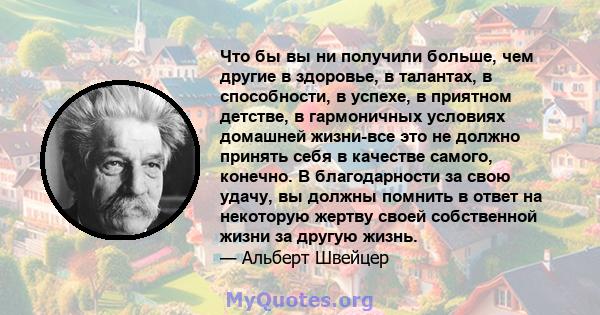 Что бы вы ни получили больше, чем другие в здоровье, в талантах, в способности, в успехе, в приятном детстве, в гармоничных условиях домашней жизни-все это не должно принять себя в качестве самого, конечно. В благодарности за свою удачу, вы должны помнить в ответ на некоторую жертву своей собственной жизни за другую жизнь.
— Альберт Швейцер

MyQuotes.org